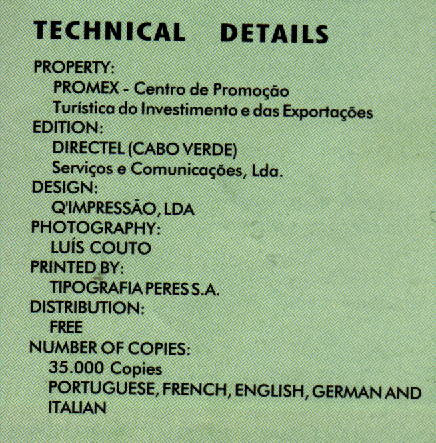 TECHNICAL DETAILS

PROPERTY:
PROMEX - Centro de Promoção Turística do Investimento e das Exportações

EDITION:
DIRECTEL (CABO VERDE)
Serviços e Comunicações, Lda.

DESIGN:
Q'IMPRESSÃO, LDA

PHOTOGRAPHY:
LUÍS COUTO

PRINTED BY:
TIPOGRAFIA PERES S.A.

DISTRIBUTION:
FREE

NUMBER OF COPIES:
35.000 Copies
PORTUGUESE, FRENCH, ENGLISH, GERMAN AND ITALIAN